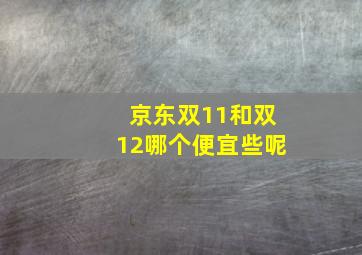 京东双11和双12哪个便宜些呢